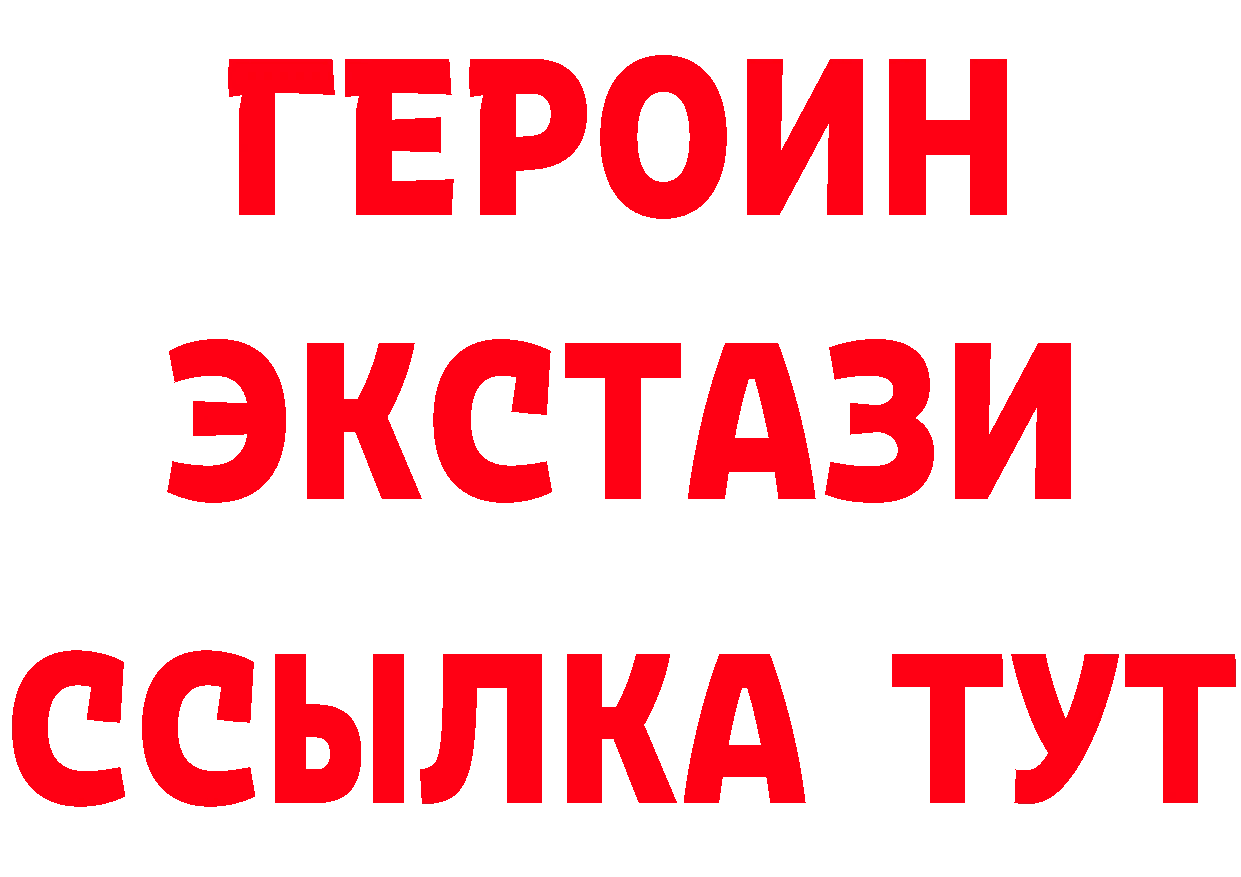 ГЕРОИН
ЭКСТАЗИ
ССЫЛКА ТУТ